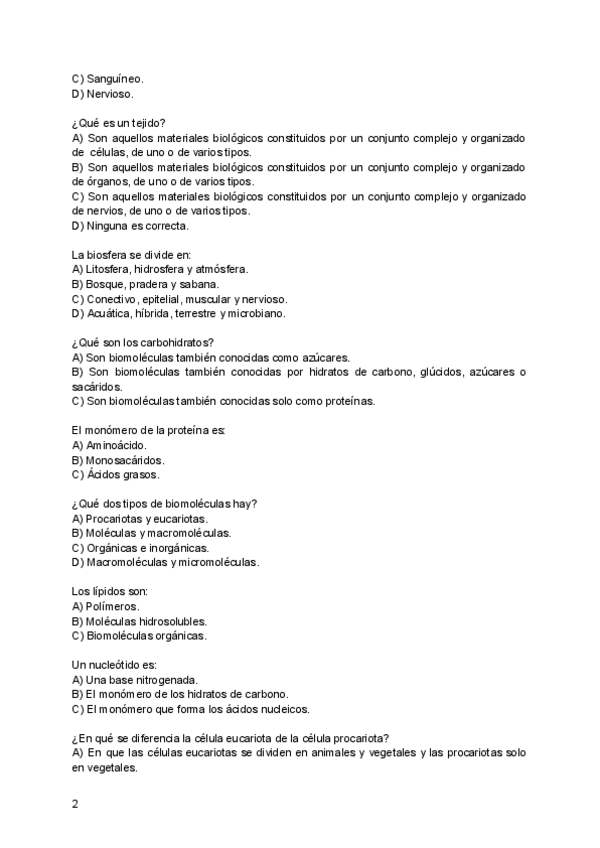 C) Sanguíneo.
D) Nervioso.

¿Qué es un tejido?
A) Son aquellos materiales biológicos constituidos por un conjunto complejo y organizado de células, de uno o de varios tipos.
B) Son aquellos materiales biológicos constituidos por un conjunto complejo y organizado de órganos, de uno o de varios tipos.
C) Son aquellos materiales biológicos constituidos por un conjunto complejo y organizado de nervios, de uno o de varios tipos.
D) Ninguna es correcta.

La biosfera se divide en:
A) Litosfera, hidrosfera y atmósfera.
B) Bosque, pradera y sabana.
C) Conectivo, epitelial, muscular y nervioso.
D) Acuática, híbrida, terrestre y microbiano.

¿Qué son los carbohidratos?
A) Son biomoléculas también conocidas como azúcares.
B) Son biomoléculas también conocidas por hidratos de carbono, glúcidos, azúcares o sacáridos.
C) Son biomoléculas también conocidas solo como proteínas.

El monómero de la proteína es:
A) Aminoácido.
B) Monosacáridos.
C) Ácidos grasos.

¿Qué dos tipos de biomoléculas hay?
A) Procariotas y eucariotas.
B) Moléculas y macromoléculas.
C) Orgánicas e inorgánicas.
D) Macromoléculas y micromoléculas.

Los lípidos son:
A) Polímeros.
B) Moléculas hidrosolubles.
C) Biomoléculas orgánicas.

Un nucleótido es:
A) Una base nitrogenada.
B) El monómero de los hidratos de carbono.
C) El monómero que forma los ácidos nucleicos.

¿En qué se diferencia la célula eucariota de la célula procariota?
A) En que las células eucariotas se dividen en animales y vegetales y las procariotas solo en vegetales.

2